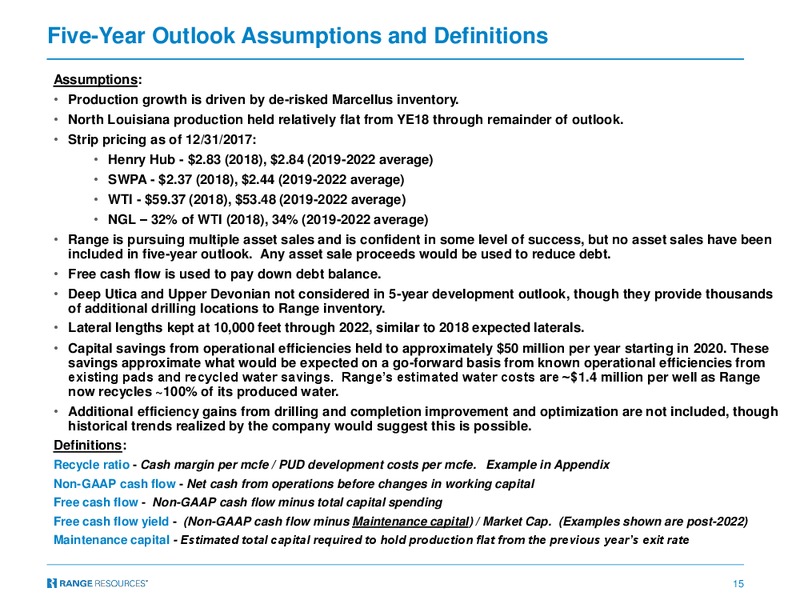 Five-Year Outlook Assumptions and Definitions

Assumptions:

• Production growth is driven by de-risked Marcellus inventory.
• North Louisiana production held relatively flat from YE18 through remainder of outlook.
• Strip pricing as of 12/31/2017:
  • Henry Hub - \$2.83 (2018), \$2.84 (2019-2022 average)
  • SWPA - \$2.37 (2018), \$2.44 (2019-2022 average)
  • WTI - \$59.37 (2018), \$53.48 (2019-2022 average)
  • NGL – 32% of WTI (2018), 34% (2019-2022 average)
• Range is pursuing multiple asset sales and is confident in some level of success, but no asset sales have been included in five-year outlook. Any asset sale proceeds would be used to reduce debt.
• Free cash flow is used to pay down debt balance.
• Deep Utica and Upper Devonian not considered in 5-year development outlook, though they provide thousands of additional drilling locations to Range inventory.
• Lateral lengths kept at 10,000 feet through 2022, similar to 2018 expected laterals.
• Capital savings from operational efficiencies held to approximately \$50 million per year starting in 2020. These savings approximate what would be expected on a go-forward basis from known operational efficiencies from existing pads and recycled water savings. Range's estimated water costs are ~\$1.4 million per well as Range now recycles ~100% of its produced water.
• Additional efficiency gains from drilling and completion improvement and optimization are not included, though historical trends realized by the company would suggest this is possible.

Definitions:

Recycle ratio - Cash margin per mcfe / PUD development costs per mcfe. Example in Appendix
Non-GAAP cash flow - Net cash from operations before changes in working capital
Free cash flow - Non-GAAP cash flow minus total capital spending
Free cash flow yield - (Non-GAAP cash flow minus Maintenance capital) / Market Cap. (Examples shown are post-2022)
Maintenance capital - Estimated total capital required to hold production flat from the previous year's exit rate

RANGE RESOURCES®
15